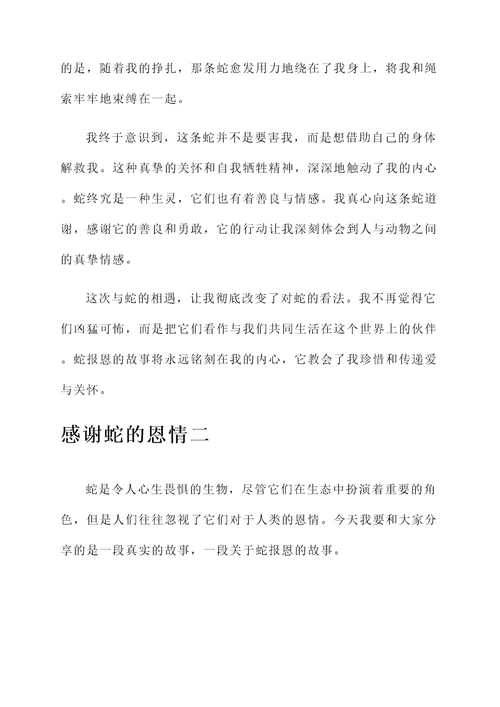 的是，随着我的挣扎，那条蛇愈发用力地绕在了我身上，将我和绳索牢牢地束缚在一起。

我终于意识到，这条蛇并不是要害我，而是想借助自己的身体解救我。这种真挚的关怀和自我牺牲精神，深深地触动了我的内心。蛇终究是一种生灵，它们也有着善良与情感。我真心向这条蛇道谢，感谢它的善良和勇敢，它的行动让我深刻体会到人与动物之间的真挚情感。

这次与蛇的相遇，让我彻底改变了对蛇的看法。我不再觉得它们凶猛可怖，而是把它们看作与我们共同生活在这个世界上的伙伴。蛇报恩的故事将永远铭刻在我的内心，它教会了我珍惜和传递爱与关怀。

感谢蛇的恩情二

蛇是令人心生畏惧的生物，尽管它们在生态中扮演着重要的角色，但是人们往往忽视了它们对于人类的恩情。今天我要和大家分享的是一段真实的故事，一段关于蛇报恩的故事。